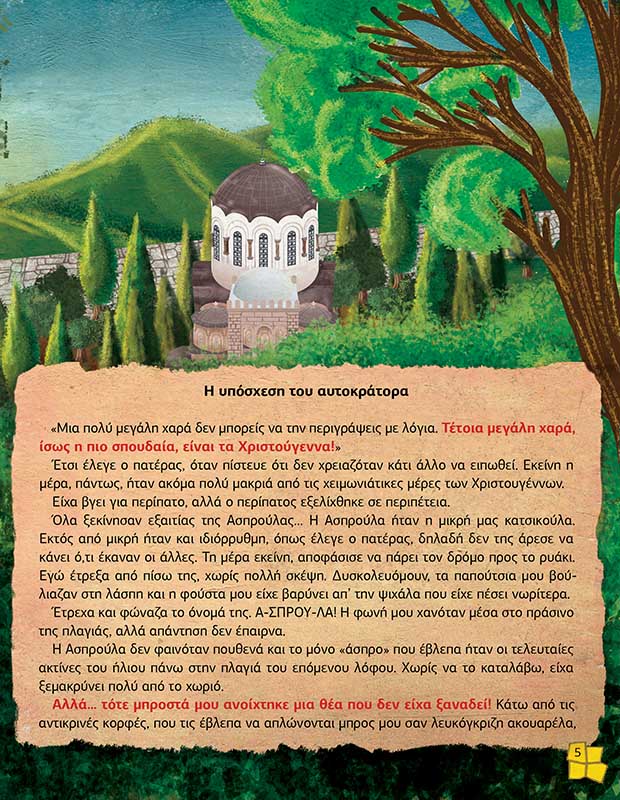 Η υπόσχεση του αυτοκράτορα

«Μια πολύ μεγάλη χαρά δεν μπορείς να την περιγράψεις με λόγια. Τέτοια μεγάλη χαρά, ίσως η πιο σπουδαία, είναι τα Χριστούγεννα!»

Έτσι έλεγε ο πατέρας, όταν πίστευε ότι δεν χρειαζόταν κάτι άλλο να ειπωθεί. Εκείνη η μέρα, πάντως, ήταν ακόμα πολύ μακριά από τις χειμωνιάτικες μέρες των Χριστουγέννων.

Είχα βγει για περίπατο, αλλά ο περίπατος εξελίχθηκε σε περιπέτεια.

Όλα ξεκίνησαν εξαιτίας της Ασπρούλας... Η Ασπρούλα ήταν η μικρή μας κατσικούλα. Εκτός από μικρή ήταν και ιδιόρρυθμη, όπως έλεγε ο πατέρας, δηλαδή δεν της άρεσε να κάνει ό,τι έκαναν οι άλλες. Τη μέρα εκείνη, αποφάσισε να πάρει τον δρόμο προς το ρυάκι. Εγώ έτρεξα από πίσω της, χωρίς πολλή σκέψη. Δυσκολευόμουν, τα παπούτσια μου βούλιαζαν στη λάσπη και η φούστα μου είχε βαρύνει απ' την ψιχάλα που είχε πέσει νωρίτερα.

Έτρεχα και φώναζα το όνομά της. Α-ΣΠΡΟΥ-ΛΑ! Η φωνή μου χανόταν μέσα στο πράσινο της πλαγιάς, αλλά απάντηση δεν έπαιρνα.

Η Ασπρούλα δεν φαινόταν πουθενά και το μόνο «άσπρο» που έβλεπα ήταν οι τελευταίες ακτίνες του ήλιου πάνω στην πλαγιά του επόμενου λόφου. Χωρίς να το καταλάβω, είχα ξεμακρύνει πολύ από το χωριό.

Αλλά... τότε μπροστά μου ανοίχτηκε μια θέα που δεν είχα ξαναδεί! Κάτω από τις αντικρινές κορφές, που τις έβλεπα να απλώνονται μπρος μου σαν λευκόγκριζη ακουαρέλα,

5